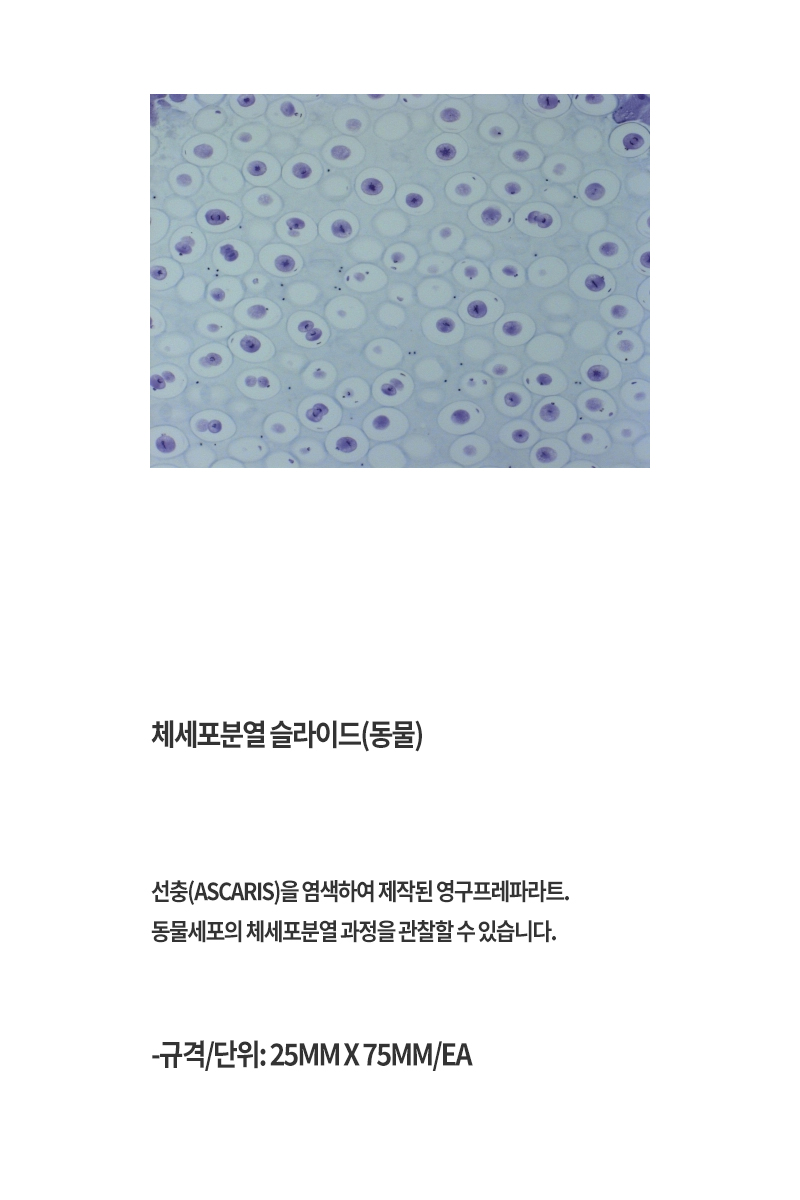 체세포분열 슬라이드(동물)

선충(ASCARIS)을 염색하여 제작된 영구프레파라트.
동물세포의 체세포분열 과정을 관찰할 수 있습니다.

-규격/단위: 25MM X 75MM/EA